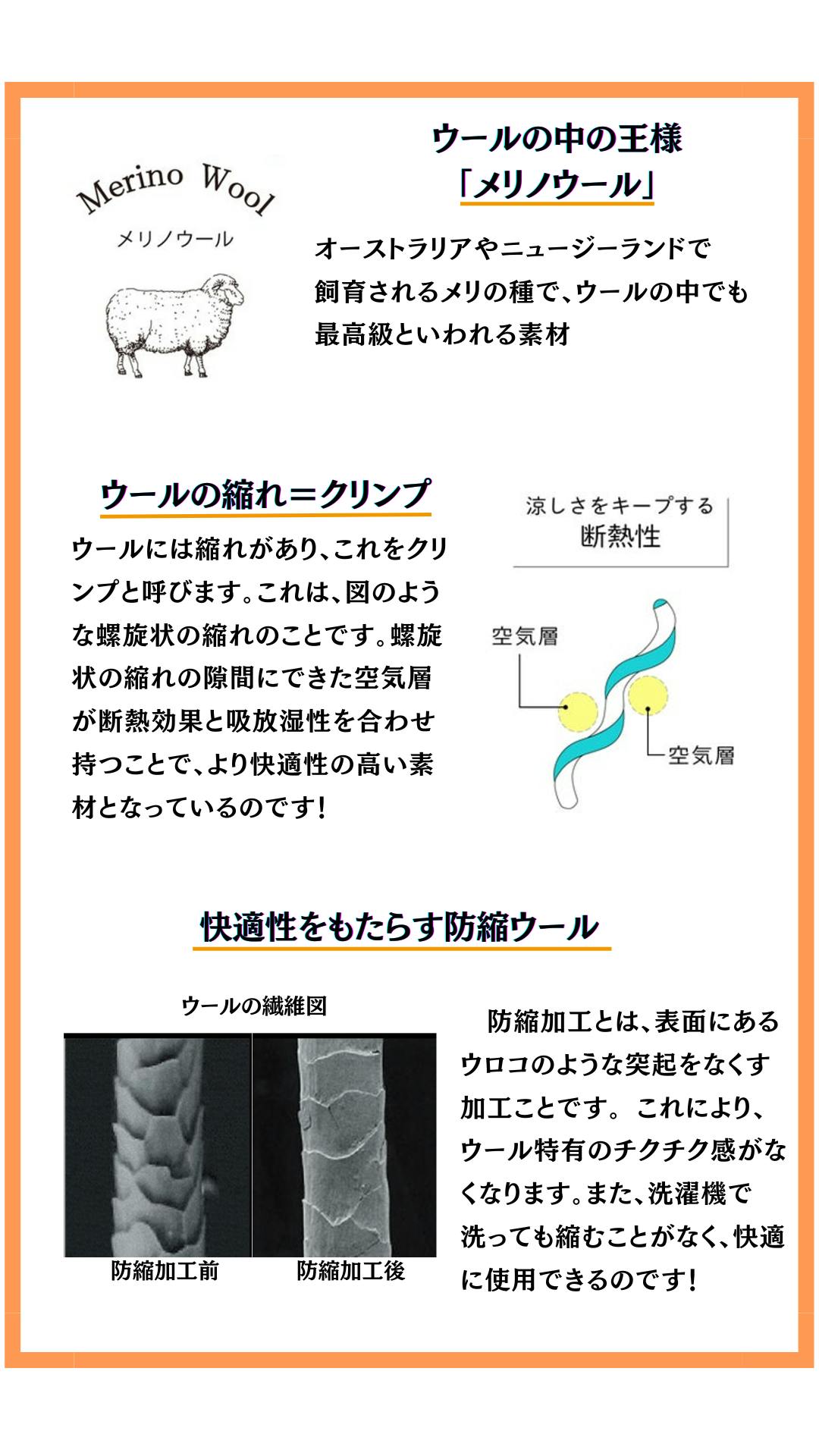 Merino Wool
メリノウール

ウールの中の王様
「メリノウール」

オーストラリアやニュージーランドで飼育されるメリの種で、ウールの中でも最高級といわれる素材

ウールの縮れ＝クリンプ

ウールには縮れがあり、これをクリンプと呼びます。これは、図のような螺旋状の縮れのことです。螺旋状の縮れの隙間にできた空気層が断熱効果と吸放湿性を合わせ持つことで、より快適性の高い素材となっているのです！

涼しさをキープする
断熱性

空気層

空気層

快適性をもたらす防縮ウール

ウールの繊維図

防縮加工前

防縮加工後

防縮加工とは、表面にあるウロコのような突起をなくす加工ことです。 これにより、ウール特有のチクチク感がなくなります。また、洗濯機で洗っても縮むことがなく、快適に使用できるのです！